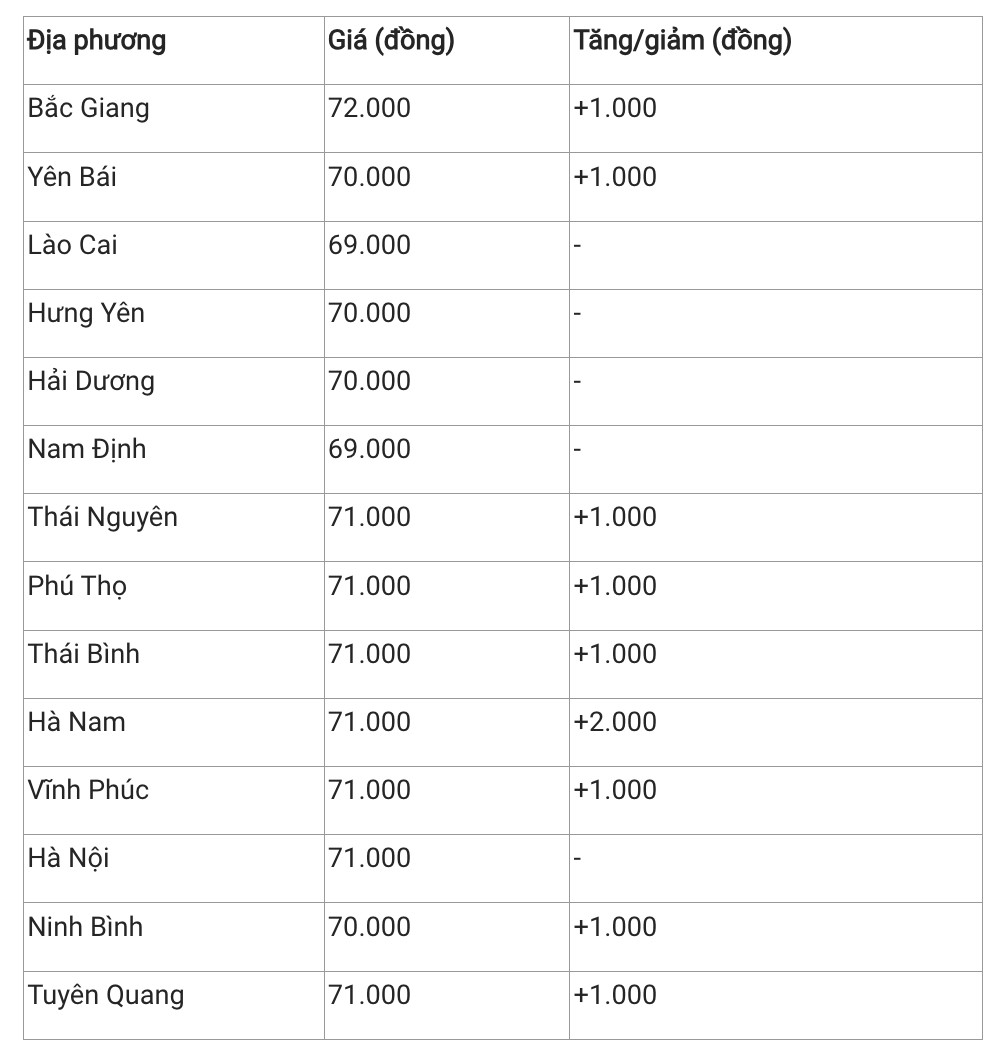 | Địa phương | Giá (đồng) | Tăng/giảm (đồng) |
|---|---|---|
| Bắc Giang | 72.000 | +1.000 |
| Yên Bái | 70.000 | +1.000 |
| Lào Cai | 69.000 | - |
| Hưng Yên | 70.000 | - |
| Hải Dương | 70.000 | - |
| Nam Định | 69.000 | - |
| Thái Nguyên | 71.000 | +1.000 |
| Phú Thọ | 71.000 | +1.000 |
| Thái Bình | 71.000 | +1.000 |
| Hà Nam | 71.000 | +2.000 |
| Vĩnh Phúc | 71.000 | +1.000 |
| Hà Nội | 71.000 | - |
| Ninh Bình | 70.000 | +1.000 |
| Tuyên Quang | 71.000 | +1.000 |